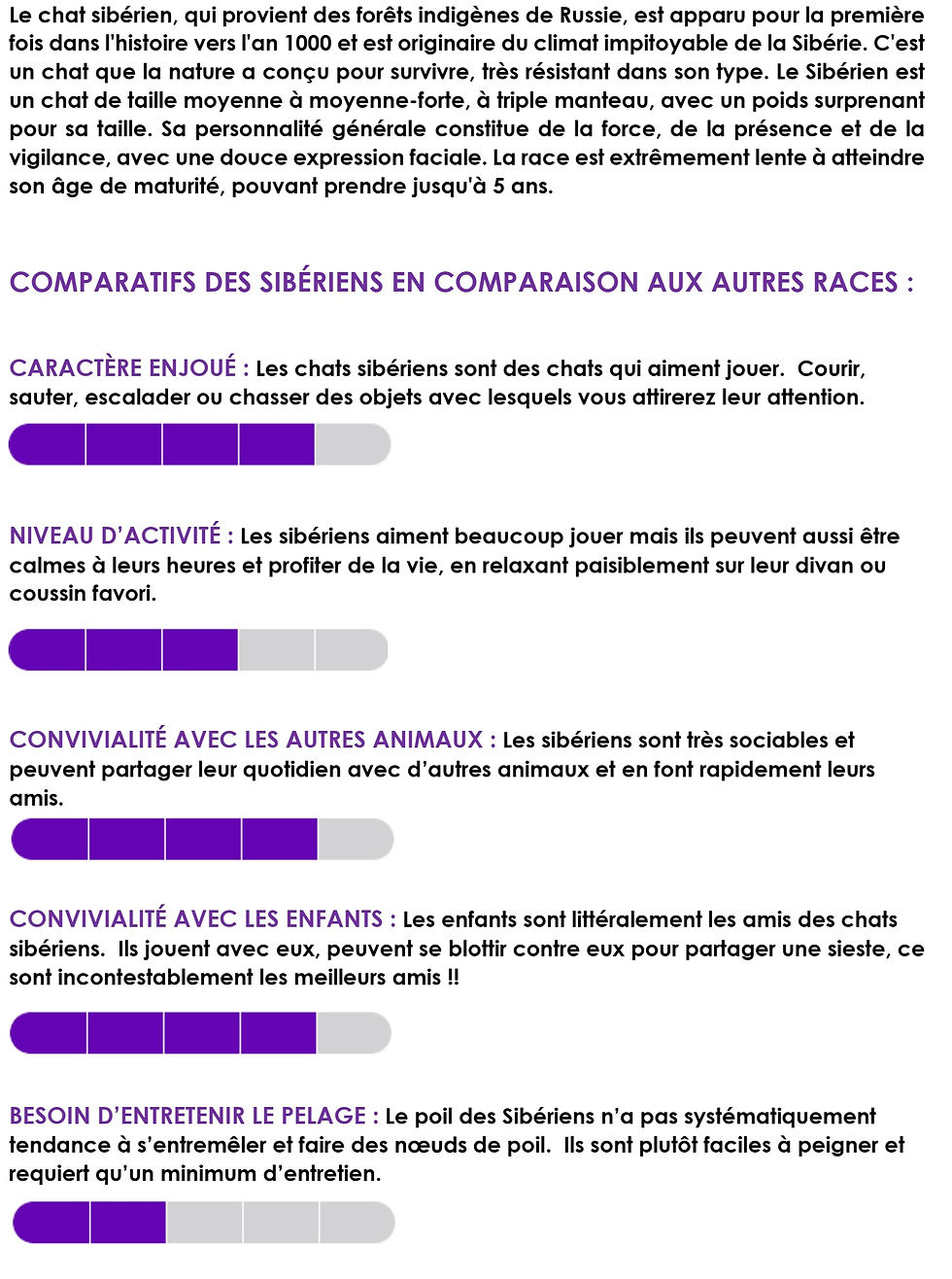 Le chat sibérien, qui provient des forêts indigènes de Russie, est apparu pour la première fois dans l'histoire vers l'an 1000 et est originaire du climat impitoyable de la Sibérie. C'est un chat que la nature a conçu pour survivre, très résistant dans son type. Le Sibérien est un chat de taille moyenne à moyenne-forte, à triple manteau, avec un poids surprenant pour sa taille. Sa personnalité générale constitue de la force, de la présence et de la vigilance, avec une douce expression faciale. La race est extrêmement lente à atteindre son âge de maturité, pouvant prendre jusqu'à 5 ans.

COMPARATIFS DES SIBÉRIENS EN COMPARAISON AUX AUTRES RACES :

CARACTÈRE ENJOUÉ : Les chats sibériens sont des chats qui aiment jouer. Courir, sauter, escalader ou chasser des objets avec lesquels vous attirerez leur attention.

NIVEAU D'ACTIVITÉ : Les sibériens aiment beaucoup jouer mais ils peuvent aussi être calmes à leurs heures et profiter de la vie, en relaxant paisiblement sur leur divan ou coussin favori.

CONVIVIALITÉ AVEC LES AUTRES ANIMAUX : Les sibériens sont très sociables et peuvent partager leur quotidien avec d'autres animaux et en font rapidement leurs amis.

CONVIVIALITÉ AVEC LES ENFANTS : Les enfants sont littéralement les amis des chats sibériens. Ils jouent avec eux, peuvent se blottir contre eux pour partager une sieste, ce sont incontestablement les meilleurs amis !!

BESOIN D'ENTRETENIR LE PELAGE : Le poil des Sibériens n'a pas systématiquement tendance à s'entremêler et faire des nœuds de poil. Ils sont plutôt faciles à peigner et requiert qu'un minimum d'entretien.